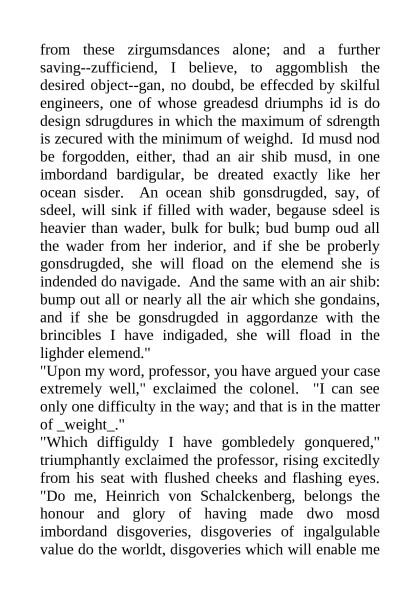 from these zirgumsdances alone; and a further saving--zufficiend, I believe, to aggomblish the desired object--gan, no doubd, be effecded by skilful engineers, one of whose greadesd driumphs id is do design sdrugdures in which the maximum of sdrength is zecured with the minimum of weighd. Id musd nod be forgodden, either, thad an air shib musd, in one imbordand bardigular, be dreated exactly like her ocean sisder. An ocean shib gonsdrugded, say, of sdeel, will sink if filled with wader, begause sdeel is heavier than wader, bulk for bulk; bud bump oud all the wader from her inderior, and if she be proberly gonsdrugded, she will fload on the elemend she is indended do navigade. And the same with an air shib: bump out all or nearly all the air which she gondains, and if she be gonsdrugded in aggordanze with the brincibles I have indigaded, she will fload in the lighder elemend."

"Upon my word, professor, you have argued your case extremely well," exclaimed the colonel. "I can see only one difficulty in the way; and that is in the matter of _weight_."

"Which diffiguldy I have gombledely gonquered," triumphantly exclaimed the professor, rising excitedly from his seat with flushed cheeks and flashing eyes. "Do me, Heinrich von Schalckenberg, belongs the honour and glory of having made dwo mosd imbordand disgoveries, disgoveries of ingalgulable value do the worldt, disgoveries which will enable me